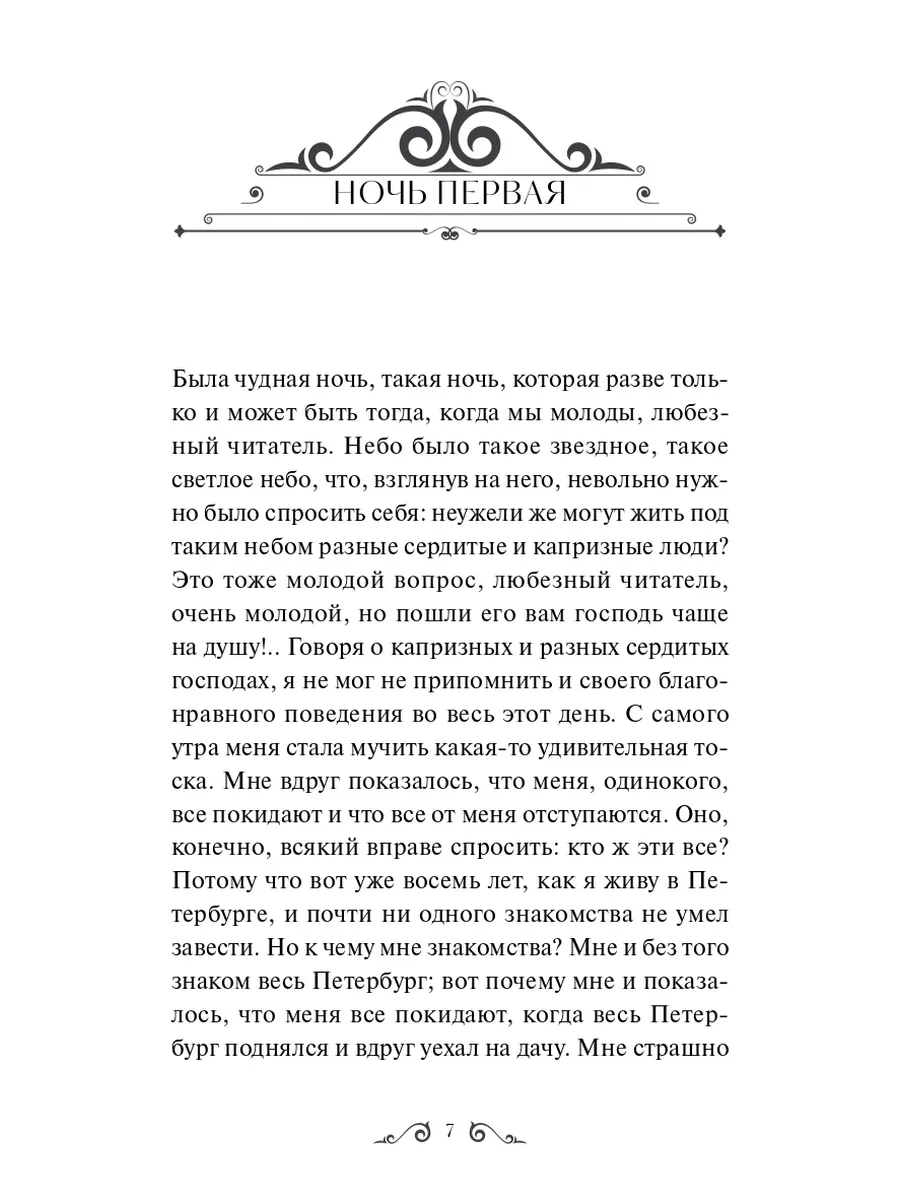 НОЧЬ ПЕРВАЯ

Была чудная ночь, такая ночь, которая разве только и может быть тогда, когда мы молоды, любезный читатель. Небо было такое звездное, такое светлое небо, что, взглянув на него, невольно нужно было спросить себя: неужели же могут жить под таким небом разные сердитые и капризные люди? Это тоже молодой вопрос, любезный читатель, очень молодой, но пошли его вам господь чаще на душу!.. Говоря о капризных и разных сердитых господах, я не мог не припомнить и своего благонравного поведения во весь этот день. С самого утра меня стала мучить какая-то удивительная тоска. Мне вдруг показалось, что меня, одинокого, все покидают и что все от меня отступаются. Оно, конечно, всякий вправе спросить: кто ж эти все? Потому что вот уже восемь лет, как я живу в Петербурге, и почти ни одного знакомства не умел завести. Но к чему мне знакомства? Мне и без того знаком весь Петербург; вот почему мне и показалось, что меня все покидают, когда весь Петербург поднялся и вдруг уехал на дачу. Мне страшно

7